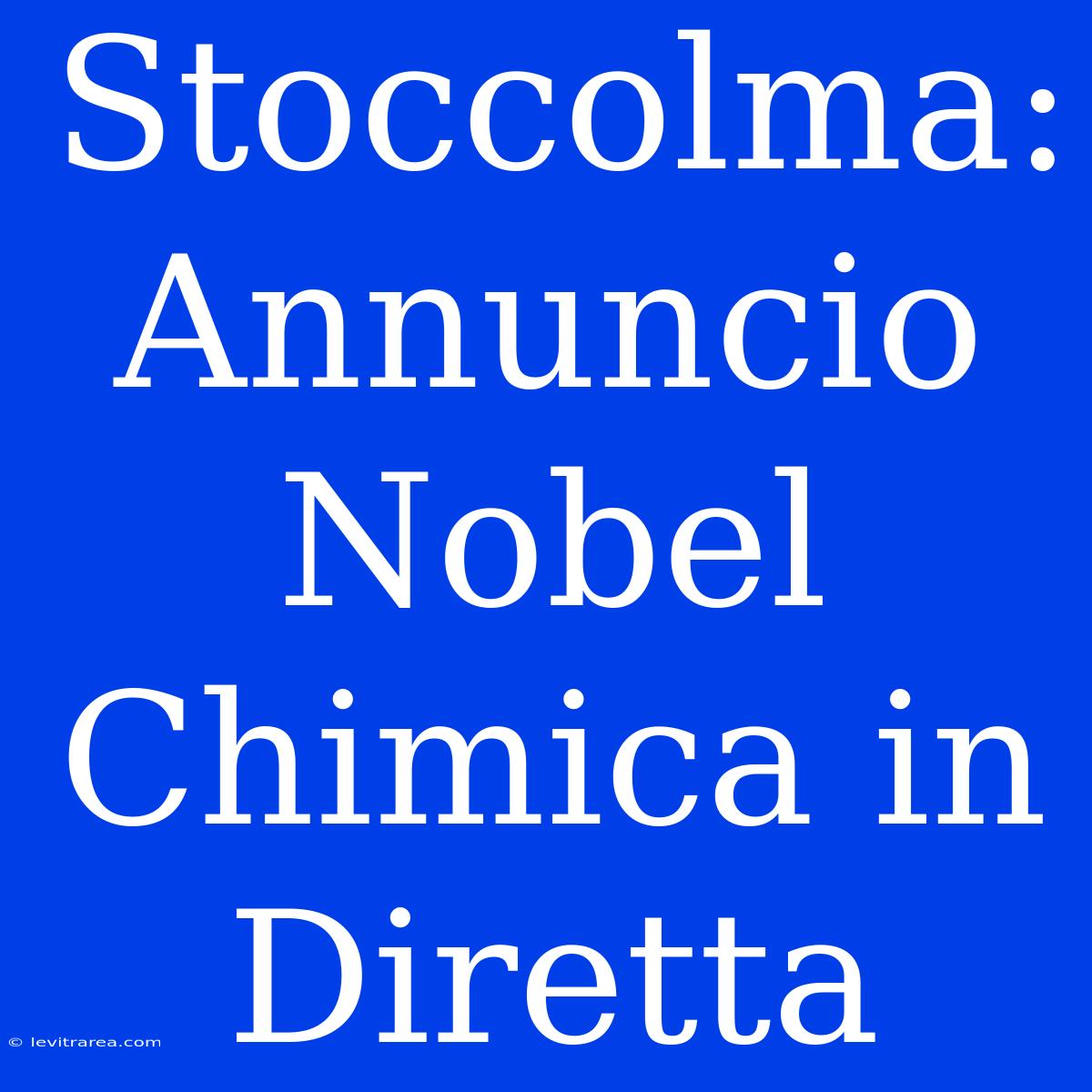 Stoccolma: Annuncio Nobel Chimica in Diretta

© levitrarea.com